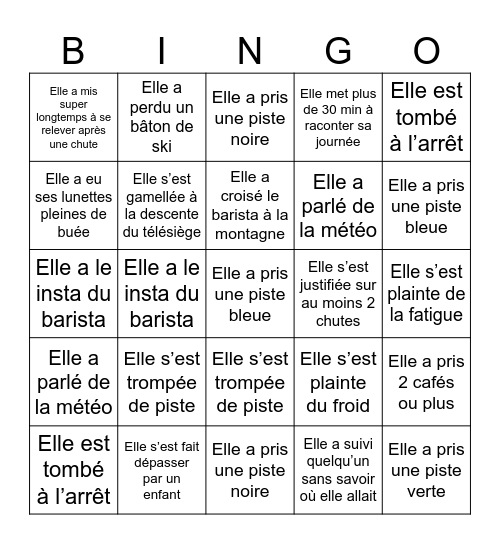 | B | I | N | G | O |
|---|---|---|---|---|
| Elle a mis super longtemps à se relever après une chute | Elle a perdu un bâton de ski | Elle a pris une piste noire | Elle met plus de 30 min à raconter sa journée | Elle est tombé à l’arrêt |
| Elle a eu ses lunettes pleines de buée | Elle s’est gamellée à la descente du télésiège | Elle a croisé le barista à la montagne | Elle a parlé de la météo | Elle a pris une piste bleue |
| Elle a le insta du barista | Elle a le insta du barista | Elle a pris une piste bleue | Elle s’est justifiée sur au moins 2 chutes | Elle s’est plainte de la fatigue |
| Elle a parlé de la météo | Elle s’est trompée de piste | Elle s’est trompée de piste | Elle s’est plainte du froid | Elle a pris 2 cafés ou plus |
| Elle est tombé à l’arrêt | Elle s’est fait dépasser par un enfant | Elle a pris une piste noire | Elle a suivi quelqu’un sans savoir où elle allait | Elle a pris une piste verte |